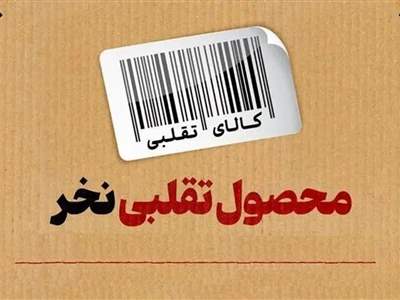 کالای تقلبی

محصول تقلبی نخر